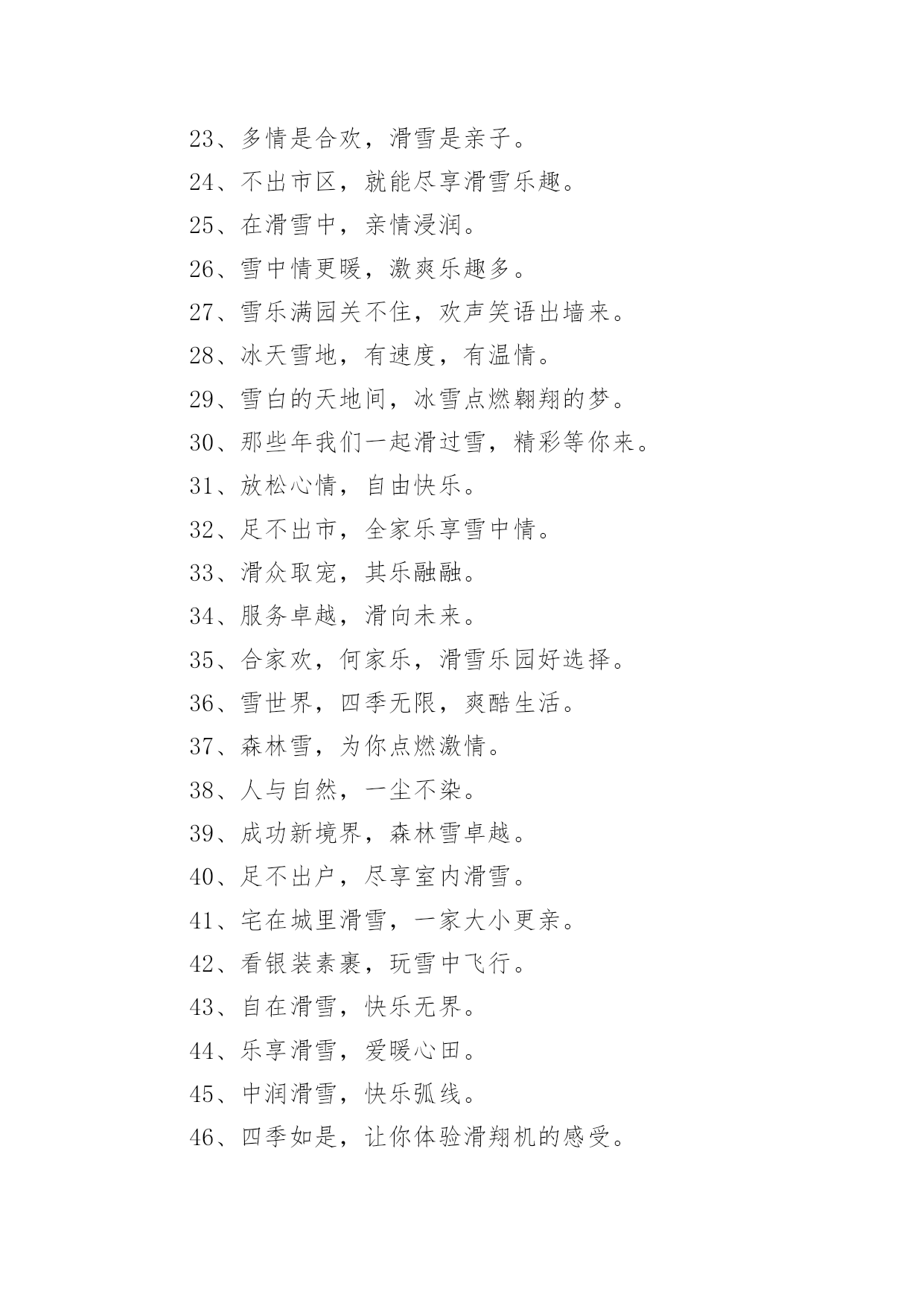 23、多情是合欢，滑雪是亲子。

24、不出市区，就能尽享滑雪乐趣。

25、在滑雪中，亲情浸润。

26、雪中情更暖，激爽乐趣多。

27、雪乐满园关不住，欢声笑语出墙来。

28、冰天雪地，有速度，有温情。

29、雪白的天地间，冰雪点燃翱翔的梦。

30、那些年我们一起滑过雪，精彩等你来。

31、放松心情，自由快乐。

32、足不出市，全家乐享雪中情。

33、滑众取宠，其乐融融。

34、服务卓越，滑向未来。

35、合家欢，何家乐，滑雪乐园好选择。

36、雪世界，四季无限，爽酷生活。

37、森林雪，为你点燃激情。

38、人与自然，一尘不染。

39、成功新境界，森林雪卓越。

40、足不出户，尽享室内滑雪。

41、宅在城里滑雪，一家大小更亲。

42、看银装素裹，玩雪中飞行。

43、自在滑雪，快乐无界。

44、乐享滑雪，爱暖心田。

45、中润滑雪，快乐弧线。

46、四季如是，让你体验滑翔机的感受。